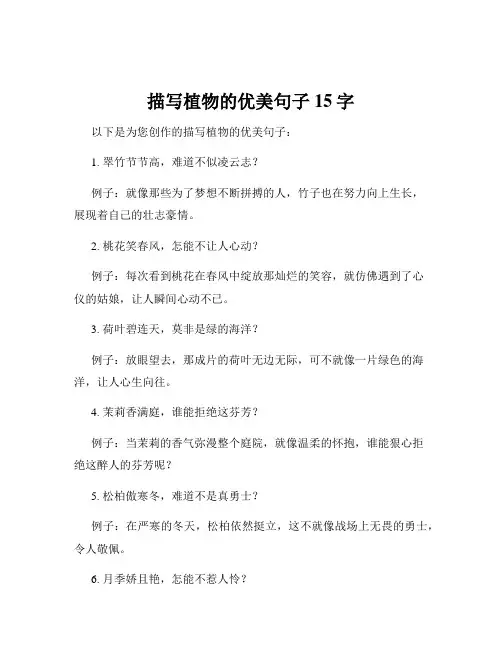 描写植物的优美句子 15 字

以下是为您创作的描写植物的优美句子：

1. 翠竹节节高，难道不似凌云志？

例子：就像那些为了梦想不断拼搏的人，竹子也在努力向上生长，展现着自己的壮志豪情。

2. 桃花笑春风，怎能不让人心动？

例子：每次看到桃花在春风中绽放那灿烂的笑容，就仿佛遇到了心仪的姑娘，让人瞬间心动不已。

3. 荷叶碧连天，莫非是绿的海洋？

例子：放眼望去，那成片的荷叶无边无际，可不就像一片绿色的海洋，让人心生向往。

4. 茉莉香满庭，谁能拒绝这芬芳？

例子：当茉莉的香气弥漫整个庭院，就像温柔的怀抱，谁能狠心拒绝这醉人的芬芳呢？

5. 松柏傲寒冬，难道不是真勇士？

例子：在严寒的冬天，松柏依然挺立，这不就像战场上无畏的勇士，令人敬佩。

6. 月季娇且艳，怎能不惹人怜？